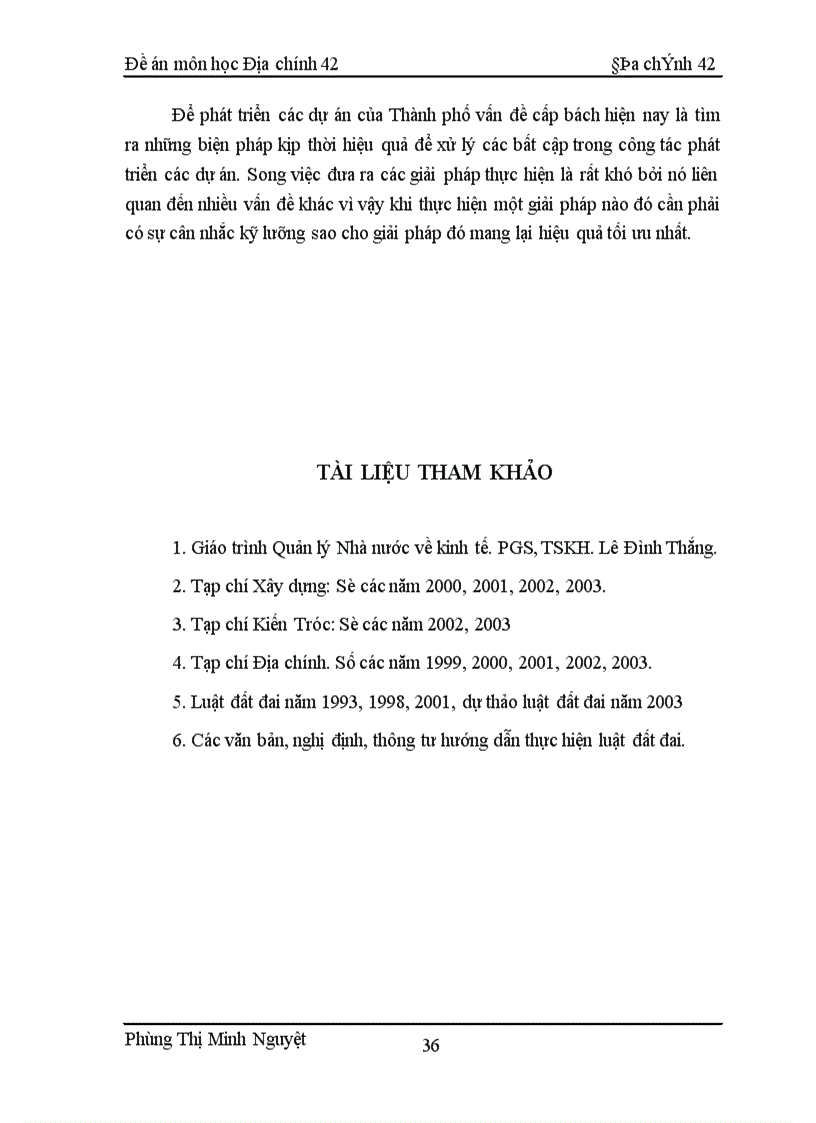 Đề án môn học Địa chính 42 §Þa chÝnh 42

Để phát triển các dự án của Thành phố vấn đề cấp bách hiện nay là tìm ra những biện pháp kịp thời hiệu quả để xử lý các bất cập trong công tác phát triển các dự án. Song việc đưa ra các giải pháp thực hiện là rất khó bởi nó liên quan đến nhiều vấn đề khác vì vậy khi thực hiện một giải pháp nào đó cần phải có sự cân nhắc kỹ lưỡng sao cho giải pháp đó mang lại hiệu quả tối ưu nhất.

TÀI LIỆU THAM KHẢO

1. Giáo trình Quản lý Nhà nước về kinh tế. PGS, TSKH. Lê Đình Thắng.

2. Tạp chí Xây dựng: Sè các năm 2000, 2001, 2002, 2003.

3. Tạp chí Kiến Tróc: Sè các năm 2002, 2003

4. Tạp chí Địa chính. Số các năm 1999, 2000, 2001, 2002, 2003.

5. Luật đất đai năm 1993, 1998, 2001, dự thảo luật đất đai năm 2003

6. Các văn bản, nghị định, thông tư hướng dẫn thực hiện luật đất đai.

Phùng Thị Minh Nguyệt 36